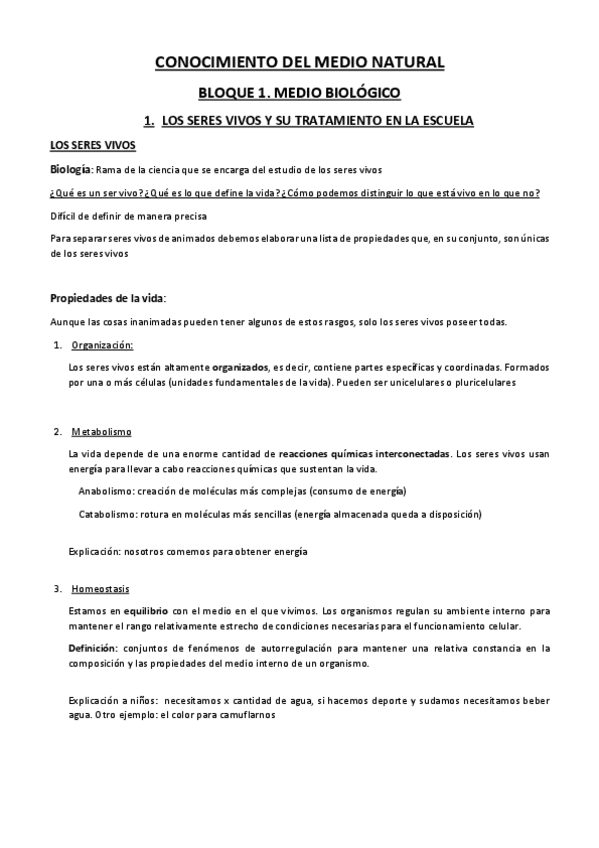 CONOCIMIENTO DEL MEDIO NATURAL

BLOQUE 1. MEDIO BIOLÓGICO

1. LOS SERES VIVOS Y SU TRATAMIENTO EN LA ESCUELA

LOS SERES VIVOS

Biología: Rama de la ciencia que se encarga del estudio de los seres vivos

¿Qué es un ser vivo? ¿Qué es lo que define la vida? ¿Cómo podemos distinguir lo que está vivo en lo que no?

Difícil de definir de manera precisa

Para separar seres vivos de animados debemos elaborar una lista de propiedades que, en su conjunto, son únicas de los seres vivos

Propiedades de la vida:

Aunque las cosas inanimadas pueden tener algunos de estos rasgos, solo los seres vivos poseer todas.

1. Organización:

Los seres vivos están altamente organizados, es decir, contiene partes específicas y coordinadas. Formados por una o más células (unidades fundamentales de la vida). Pueden ser unicelulares o pluricelulares

2. Metabolismo

La vida depende de una enorme cantidad de reacciones químicas interconectadas. Los seres vivos usan energía para llevar a cabo reacciones químicas que sustentan la vida.

Anabolismo: creación de moléculas más complejas (consumo de energía)

Catabolismo: rotura en moléculas más sencillas (energía almacenada queda a disposición)

Explicación: nosotros comemos para obtener energía

3. Homeostasis

Estamos en equilibrio con el medio en el que vivimos. Los organismos regulan su ambiente interno para mantener el rango relativamente estrecho de condiciones necesarias para el funcionamiento celular.

Definición: conjuntos de fenómenos de autorregulación para mantener una relativa constancia en la composición y las propiedades del medio interno de un organismo.

Explicación a niños: necesitamos x cantidad de agua, si hacemos deporte y sudamos necesitamos beber agua. Otro ejemplo: el color para camuflarnos